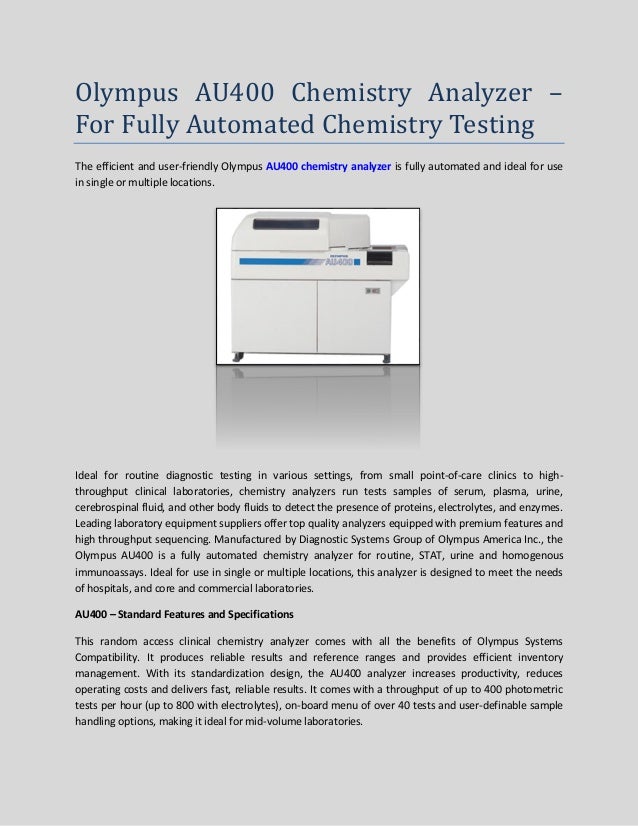 Olympus AU400 Chemistry Analyzer – For Fully Automated Chemistry Testing

The efficient and user-friendly Olympus AU400 chemistry analyzer is fully automated and ideal for use in single or multiple locations.

OLYMPUS AU400

Ideal for routine diagnostic testing in various settings, from small point-of-care clinics to high-throughput clinical laboratories, chemistry analyzers run tests samples of serum, plasma, urine, cerebrospinal fluid, and other body fluids to detect the presence of proteins, electrolytes, and enzymes. Leading laboratory equipment suppliers offer top quality analyzers equipped with premium features and high throughput sequencing. Manufactured by Diagnostic Systems Group of Olympus America Inc., the Olympus AU400 is a fully automated chemistry analyzer for routine, STAT, urine and homogenous immunoassays. Ideal for use in single or multiple locations, this analyzer is designed to meet the needs of hospitals, and core and commercial laboratories.

AU400 – Standard Features and Specifications

This random access clinical chemistry analyzer comes with all the benefits of Olympus Systems Compatibility. It produces reliable results and reference ranges and provides efficient inventory management. With its standardization design, the AU400 analyzer increases productivity, reduces operating costs and delivers fast, reliable results. It comes with a throughput of up to 400 photometric tests per hour (up to 800 with electrolytes), on-board menu of over 40 tests and user-definable sample handling options, making it ideal for mid-volume laboratories.